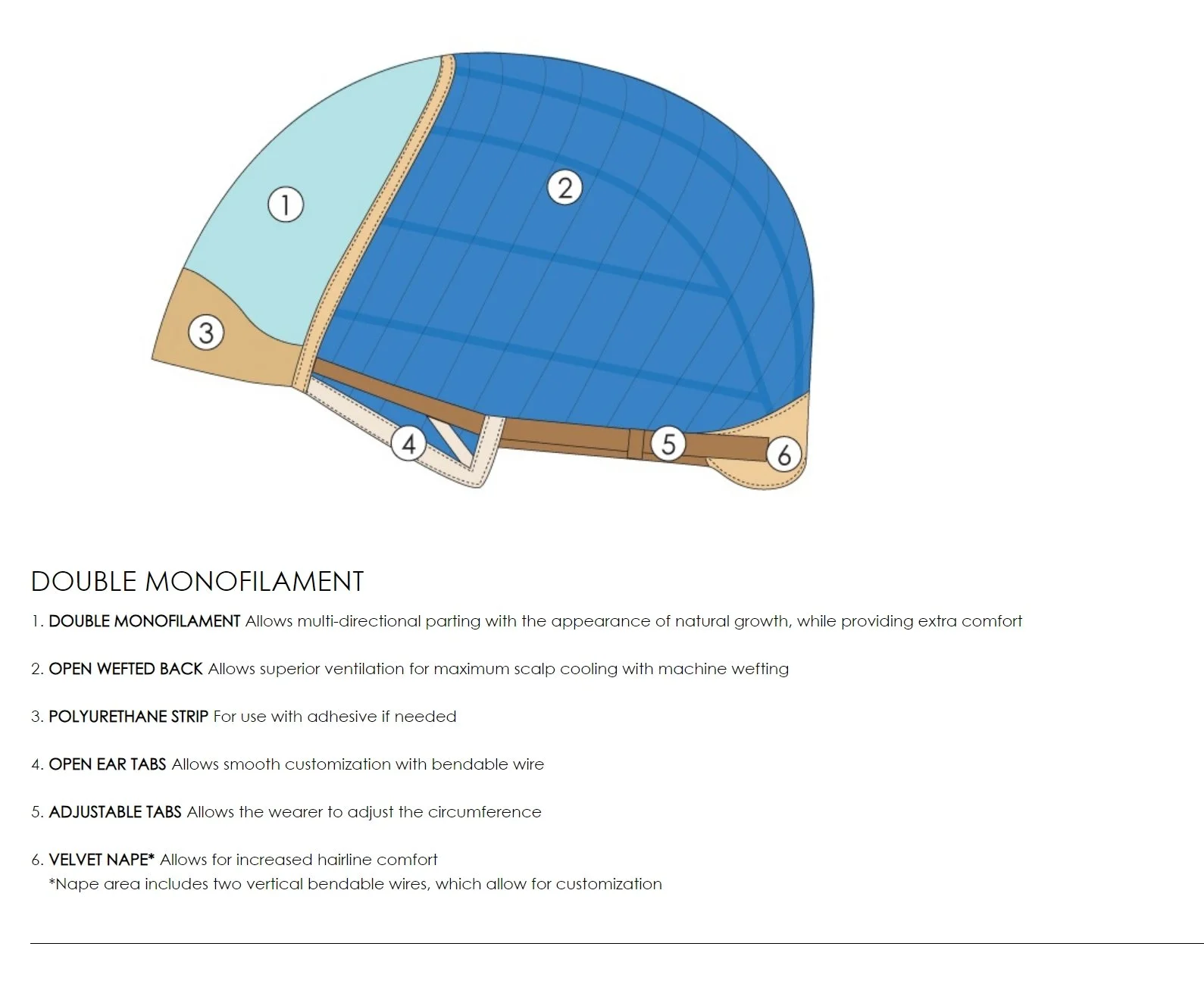 1
2
3
4
5
6

DOUBLE MONOFILAMENT

1. DOUBLE MONOFILAMENT Allows multi-directional parting with the appearance of natural growth, while providing extra comfort

2. OPEN WEFTED BACK Allows superior ventilation for maximum scalp cooling with machine wefting

3. POLYURETHANE STRIP For use with adhesive if needed

4. OPEN EAR TABS Allows smooth customization with bendable wire

5. ADJUSTABLE TABS Allows the wearer to adjust the circumference

6. VELVET NAPE* Allows for increased hairline comfort
*Nape area includes two vertical bendable wires, which allow for customization